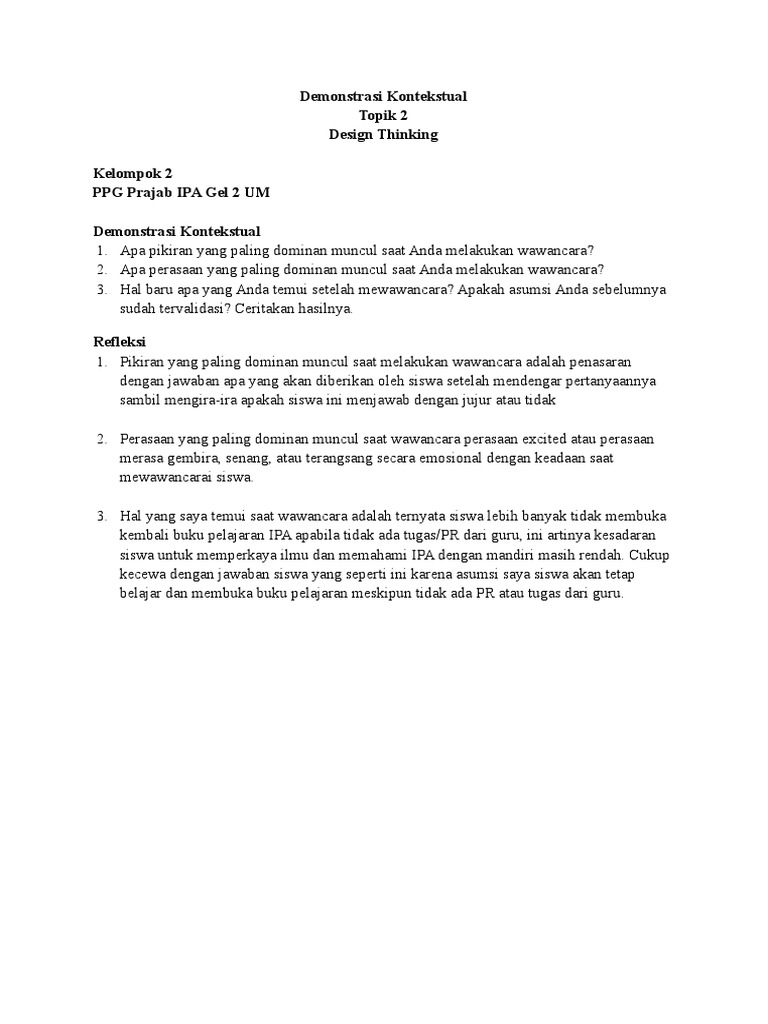 Demonstrasi Kontekstual
Topik 2
Design Thinking

Kelompok 2
PPG Prajab IPA Gel 2 UM

Demonstrasi Kontekstual
1. Apa pikiran yang paling dominan muncul saat Anda melakukan wawancara?
2. Apa perasaan yang paling dominan muncul saat Anda melakukan wawancara?
3. Hal baru apa yang Anda temui setelah mewawancara? Apakah asumsi Anda sebelumnya sudah tervalidasi? Ceritakan hasilnya.

Refleksi
1. Pikiran yang paling dominan muncul saat melakukan wawancara adalah penasaran dengan jawaban apa yang akan diberikan oleh siswa setelah mendengar pertanyaannya sambil mengira-ira apakah siswa ini menjawab dengan jujur atau tidak

2. Perasaan yang paling dominan muncul saat wawancara perasaan excited atau perasaan merasa gembira, senang, atau terangsang secara emosional dengan keadaan saat mewawancarai siswa.

3. Hal yang saya temui saat wawancara adalah ternyata siswa lebih banyak tidak membuka kembali buku pelajaran IPA apabila tidak ada tugas/PR dari guru, ini artinya kesadaran siswa untuk memperkaya ilmu dan memahami IPA dengan mandiri masih rendah. Cukup kecewa dengan jawaban siswa yang seperti ini karena asumsi saya siswa akan tetap belajar dan membuka buku pelajaran meskipun tidak ada PR atau tugas dari guru.